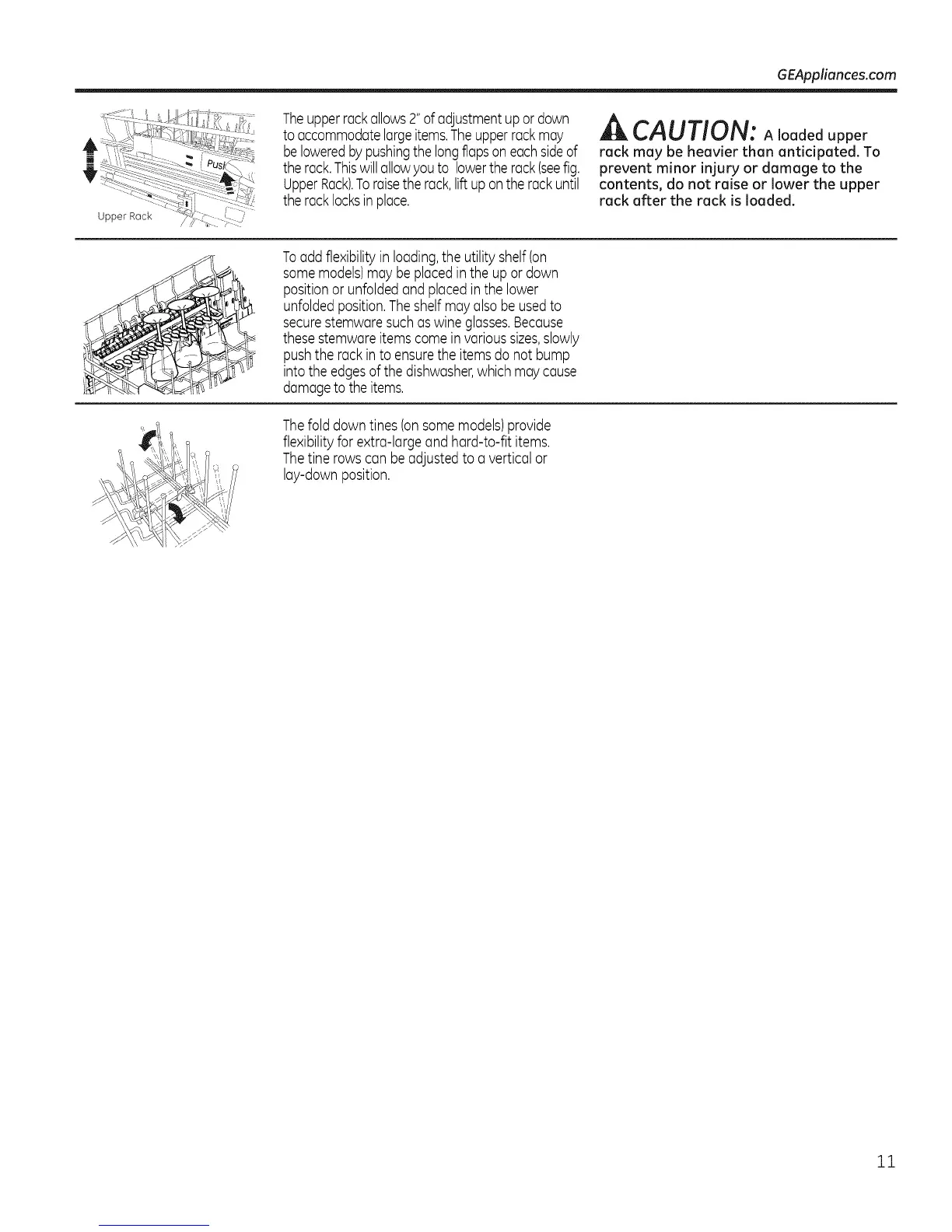 GEAppliances.com

Push

Upper Rack

The upper rack allows 2" of adjustment up or down to accommodate large items. The upper rack may be lowered by pushing the long flaps on each side of the rack. This will allow you to lower the rack (see fig. Upper Rack). To raise the rack, lift up on the rack until the rack locks in place.

CAUTION: A loaded upper rack may be heavier than anticipated. To prevent minor injury or damage to the contents, do not raise or lower the upper rack after the rack is loaded.

To add flexibility in loading, the utility shelf (on some models) may be placed in the up or down position or unfolded and placed in the lower unfolded position. The shelf may also be used to secure stemware such as wine glasses. Because these stemware items come in various sizes, slowly push the rack in to ensure the items do not bump into the edges of the dishwasher, which may cause damage to the items.

The fold down tines (on some models) provide flexibility for extra-large and hard-to-fit items. The tine rows can be adjusted to a vertical or lay-down position.

11